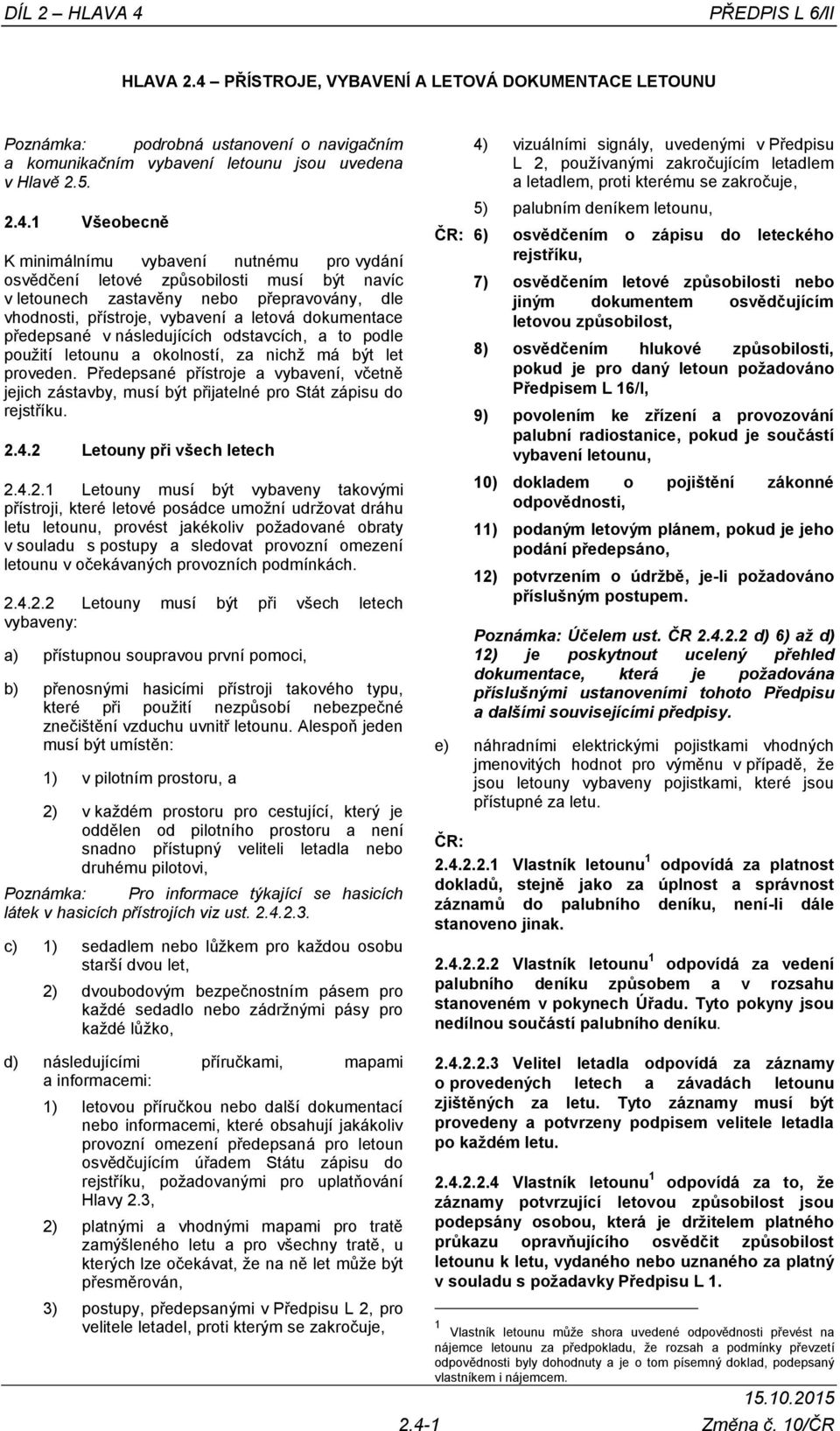 DÍL 2 – HLAVA 4

PŘEDPIS L 6/II

HLAVA 2.4 – PŘÍSTROJE, VYBAVENÍ A LETOVÁ DOKUMENTACE LETOUNU

Poznámka: podrobná ustanovení o navigačním a komunikačním vybavení letounu jsou uvedena v Hlavě 2.5.

2.4.1 Všeobecně

K minimálnímu vybavení nutnému pro vydání osvědčení letové způsobilosti musí být navíc v letounech zastavěny nebo přepravovány, dle vhodnosti, přístroje, vybavení a letová dokumentace předepsané v následujících odstavcích, a to podle použití letounu a okolností, za nichž má být let proveden. Předepsané přístroje a vybavení, včetně jejich zástavby, musí být přijatelné pro Stát zápisu do rejstříku.

2.4.2 Letouny při všech letech

2.4.2.1 Letouny musí být vybaveny takovými přístroji, které letové posádce umožní udržovat dráhu letu letounu, provést jakékoliv požadované obraty v souladu s postupy a sledovat provozní omezení letounu v očekávaných provozních podmínkách.

2.4.2.2 Letouny musí být při všech letech vybaveny:

a) přístupnou soupravou první pomoci,

b) přenosnými hasicími přístroji takového typu, které při použití nezpůsobí nebezpečné znečištění vzduchu uvnitř letounu. Alespoň jeden musí být umístěn:

1) v pilotním prostoru, a

2) v každém prostoru pro cestující, který je oddělen od pilotního prostoru a není snadno přístupný veliteli letadla nebo druhému pilotovi,

Poznámka: Pro informace týkající se hasicích látek v hasicích přístrojích viz ust. 2.4.2.3.

c) 1) sedadlem nebo lůžkem pro každou osobu starší dvou let,

2) dvoubodovým bezpečnostním pásem pro každé sedadlo nebo zádržnými pásy pro každé lůžko,

d) následujícími příručkami, mapami a informacemi:

1) letovou příručkou nebo další dokumentací nebo informacemi, které obsahují jakákoliv provozní omezení předepsaná pro letoun osvědčujícím úřadem Státu zápisu do rejstříku, požadovanými pro uplatňování Hlavy 2.3,

2) platnými a vhodnými mapami pro tratě zamýšleného letu a pro všechny tratě, u kterých lze očekávat, že na ně let může být přesměrován,

3) postupy, předepsanými v Předpisu L 2, pro velitele letadel, proti kterým se zakročuje,

4) vizuálními signály, uvedenými v Předpisu L 2, používanými zakročujícím letadlem a letadlem, proti kterému se zakročuje,

5) palubním deníkem letounu,

ČR: 6) osvědčením o zápisu do leteckého rejstříku,

7) osvědčením letové způsobilosti nebo jiným dokumentem osvědčujícím letovou způsobilost,

8) osvědčením hlukové způsobilosti, pokud je pro daný letoun požadováno Předpisem L 16/I,

9) povolením ke zřízení a provozování palubní radiostanice, pokud je součástí vybavení letounu,

10) dokladem o pojištění zákonné odpovědnosti,

11) podaným letovým plánem, pokud je jeho podání předepsáno,

12) potvrzením o údržbě, je-li požadováno příslušným postupem.

Poznámka: Účelem ust. ČR 2.4.2.2 d) 6) až d) 12) je poskytnout ucelený přehled dokumentace, která je požadována příslušnými ustanoveními tohoto Předpisu a dalšími souvisejícími předpisy.

e) náhradními elektrickými pojistkami vhodných jmenovitých hodnot pro výměnu v případě, že jsou letouny vybaveny pojistkami, které jsou přístupné za letu.

ČR:

2.4.2.2.1 Vlastník letounu $^1$ odpovídá za platnost dokladů, stejně jako za úplnost a správnost záznamů do palubního deníku, není-li dále stanoveno jinak.

2.4.2.2.2 Vlastník letounu $^1$ odpovídá za vedení palubního deníku způsobem a v rozsahu stanoveném v pokynech Úřadu. Tyto pokyny jsou nedílnou součástí palubního deníku.

2.4.2.2.3 Velitel letadla odpovídá za záznamy o provedených letech a závadách letounu zjištěných za letu. Tyto záznamy musí být provedeny a potvrzeny podpisem velitele letadla po každém letu.

2.4.2.2.4 Vlastník letounu $^1$ odpovídá za to, že záznamy potvrzující letovou způsobilost jsou podepsány osobou, která je držitelem platného průkazu opravňujícího osvědčit způsobilost letounu k letu, vydaného nebo uznaného za platný v souladu s požadavky Předpisu L 1.

$^1$ Vlastník letounu může shora uvedené odpovědnosti převést na nájemce letounu za předpokladu, že rozsah a podmínky převzetí odpovědnosti byly dohodnuty a je o tom písemný doklad, podepsaný vlastníkem i nájemcem.

15.10.2015
2.4-1
Změna č. 10/ČR